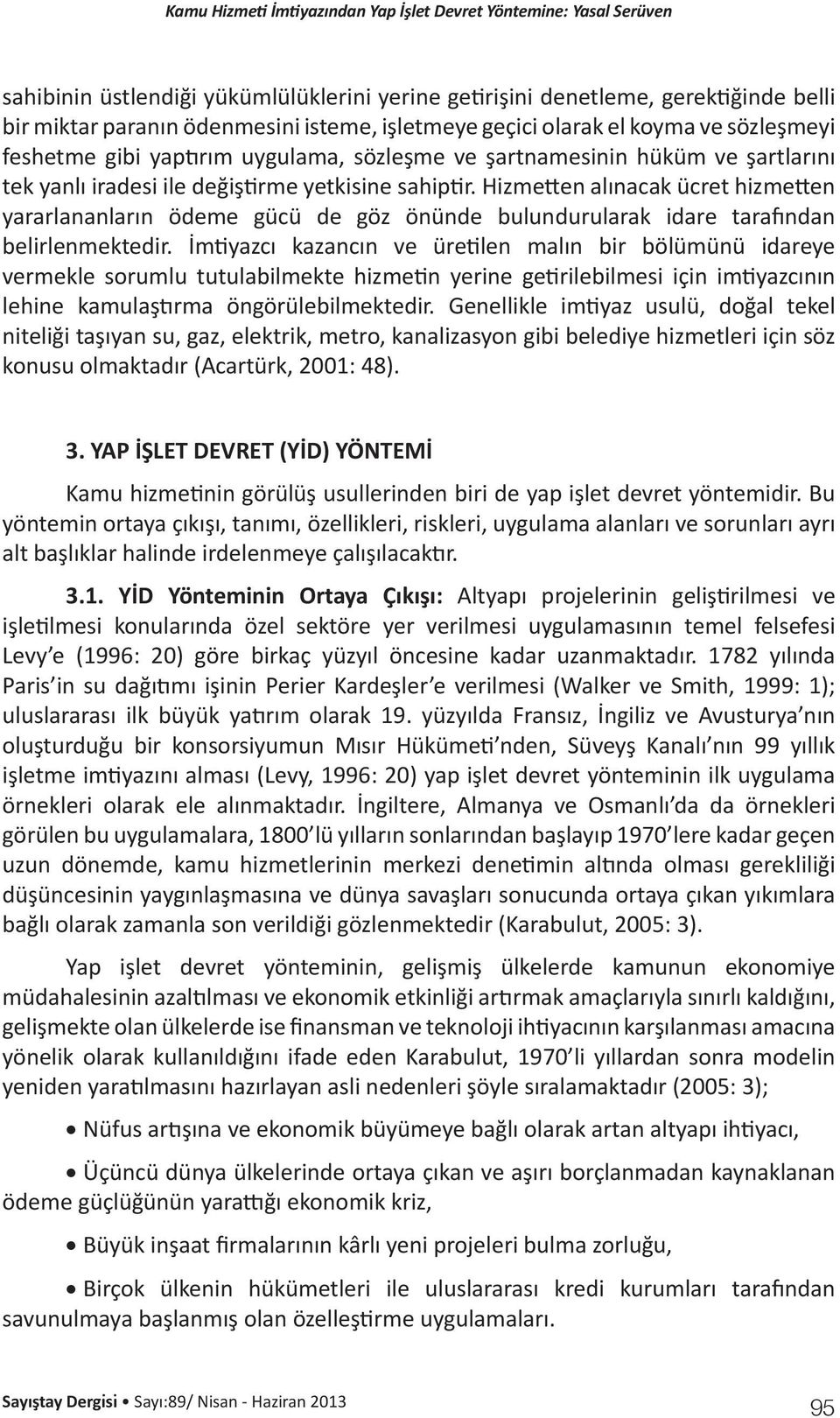 Kamu Hizmeti İmtiyazından Yap İşlet Devret Yöntemine: Yasal Serüven

sahibinin üstlendiği yükümlülüklerini yerine getirişini denetleme, gerektiğinde belli bir miktar paranın ödenmesini isteme, işletmeye geçici olarak el koyma ve sözleşmeyi feshetme gibi yaptırım uygulama, sözleşme ve şartnamesinin hüküm ve şartlarını tek yanlı iradesi ile değiştirme yetkisine sahiptir. Hizmetten alınacak ücret hizmetten yararlananların ödeme gücü de göz önünde bulundurularak idare tarafından belirlenmektedir. İmtiyazcı kazancın ve üretilen malın bir bölümünü idareye vermekle sorumlu tutulabilmekte hizmetin yerine getirilebilmesi için imtiyazcının lehine kamulaştırma öngörülebilmektedir. Genellikle imtiyaz usulü, doğal tekel niteliği taşıyan su, gaz, elektrik, metro, kanalizasyon gibi belediye hizmetleri için söz konusu olmaktadır (Acartürk, 2001: 48).

3. YAP İŞLET DEVRET (YİD) YÖNTEMİ

Kamu hizmetinin görülüş usullerinden biri de yap işlet devret yöntemidir. Bu yöntemin ortaya çıkışı, tanımı, özellikleri, riskleri, uygulama alanları ve sorunları ayrı alt başlıklar halinde irdelenmeye çalışılacaktır.

3.1. YİD Yönteminin Ortaya Çıkışı: Altyapı projelerinin geliştirilmesi ve işletilmesi konularında özel sektöre yer verilmesi uygulamasının temel felsefesi Levy'e (1996: 20) göre birkaç yüzyıl öncesine kadar uzanmaktadır. 1782 yılında Paris'in su dağıtımı işinin Perier Kardeşler'e verilmesi (Walker ve Smith, 1999: 1); uluslararası ilk büyük yatırım olarak 19. yüzyılda Fransız, İngiliz ve Avusturya'nın oluşturduğu bir konsorsiyumun Mısır Hükümeti'nden, Süveyş Kanalı'nın 99 yıllık işletme imtiyazını alması (Levy, 1996: 20) yap işlet devret yönteminin ilk uygulama örnekleri olarak ele alınmaktadır. İngiltere, Almanya ve Osmanlı'da da örnekleri görülen bu uygulamalara, 1800'lü yılların sonlarından başlayıp 1970'lere kadar geçen uzun dönemde, kamu hizmetlerinin merkezi denetimin altında olması gerekliliği düşüncesinin yaygınlaşmasına ve dünya savaşları sonucunda ortaya çıkan yıkımlara bağlı olarak zamanla son verildiği gözlenmektedir (Karabulut, 2005: 3).

Yap işlet devret yönteminin, gelişmiş ülkelerde kamunun ekonomiye müdahalesinin azaltılması ve ekonomik etkinliği artırmak amaçlarıyla sınırlı kaldığını, gelişmekte olan ülkelerde ise finansman ve teknoloji ihtiyacının karşılanması amacına yönelik olarak kullanıldığını ifade eden Karabulut, 1970'li yıllardan sonra modelin yeniden yaratılmasını hazırlayan asli nedenleri şöyle sıralamaktadır (2005: 3);

• Nüfus artışına ve ekonomik büyümeye bağlı olarak artan altyapı ihtiyacı,

• Üçüncü dünya ülkelerinde ortaya çıkan ve aşırı borçlanmadan kaynaklanan ödeme güçlüğünün yarattığı ekonomik kriz,

• Büyük inşaat firmalarının kârlı yeni projeleri bulma zorluğu,

• Birçok ülkenin hükümetleri ile uluslararası kredi kurumları tarafından savunulmaya başlanmış olan özelleştirme uygulamaları.

Sayıştay Dergisi • Sayı:89/ Nisan - Haziran 2013

95